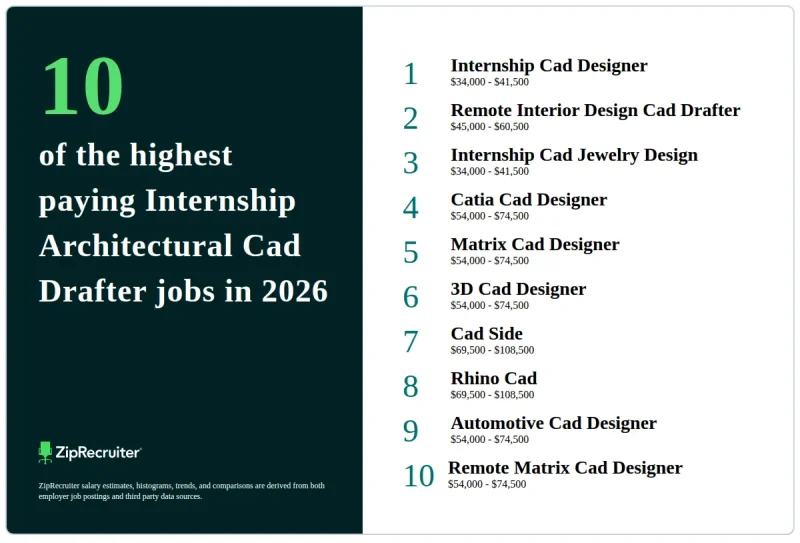 10

of the highest paying Internship Architectural Cad Drafter jobs in 2026

ZipRecruiter

ZipRecruiter salary estimates, histograms, trends, and comparisons are derived from both employer job postings and third party data sources.

1 Internship Cad Designer
$34,000 - $41,500

2 Remote Interior Design Cad Drafter
$45,000 - $60,500

3 Internship Cad Jewelry Design
$34,000 - $41,500

4 Catia Cad Designer
$54,000 - $74,500

5 Matrix Cad Designer
$54,000 - $74,500

6 3D Cad Designer
$54,000 - $74,500

7 Cad Side
$69,500 - $108,500

8 Rhino Cad
$69,500 - $108,500

9 Automotive Cad Designer
$54,000 - $74,500

10 Remote Matrix Cad Designer
$54,000 - $74,500